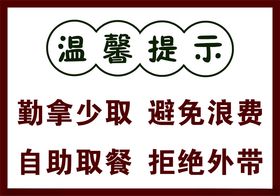 温馨提示

勤拿少取 避免浪费

自助取餐 拒绝外带